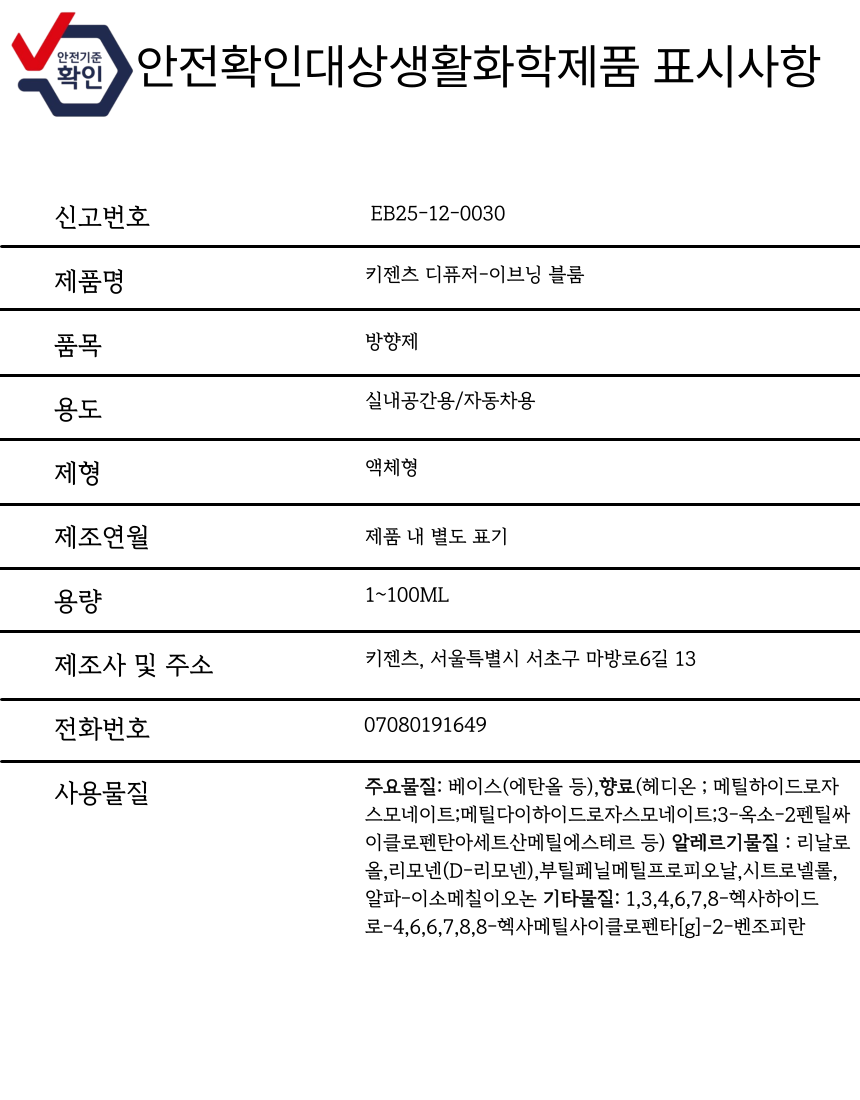 안전기준 확인

안전확인대상생활화학제품 표시사항

| 신고번호 | EB25-12-0030 |
|---|---|
| 제품명 | 키젠츠 디퓨저-이브닝 블룸 |
| 품목 | 방향제 |
| 용도 | 실내공간용/자동차용 |
| 제형 | 액체형 |
| 제조연월 | 제품 내 별도 표기 |
| 용량 | 1~100ML |
| 제조사 및 주소 | 키젠츠, 서울특별시 서초구 마방로6길 13 |
| 전화번호 | 07080191649 |
| 사용물질 | 주요물질: 베이스(에탄올 등),향료(헤디온 ; 메틸하이드로자스모네이트;메틸다이하이드로자스모네이트;3-옥소-2펜틸싸이클로펜탄아세트산메틸에스테르 등) 알레르기물질 : 리날로올,리모넨(D-리모넨),부틸페닐메틸프로피오날,시트로넬롤,알파-이소메칠이오논 기타물질: 1,3,4,6,7,8-헥사하이드로-4,6,6,7,8,8-헥사메틸사이클로펜타[g]-2-벤조피란 |